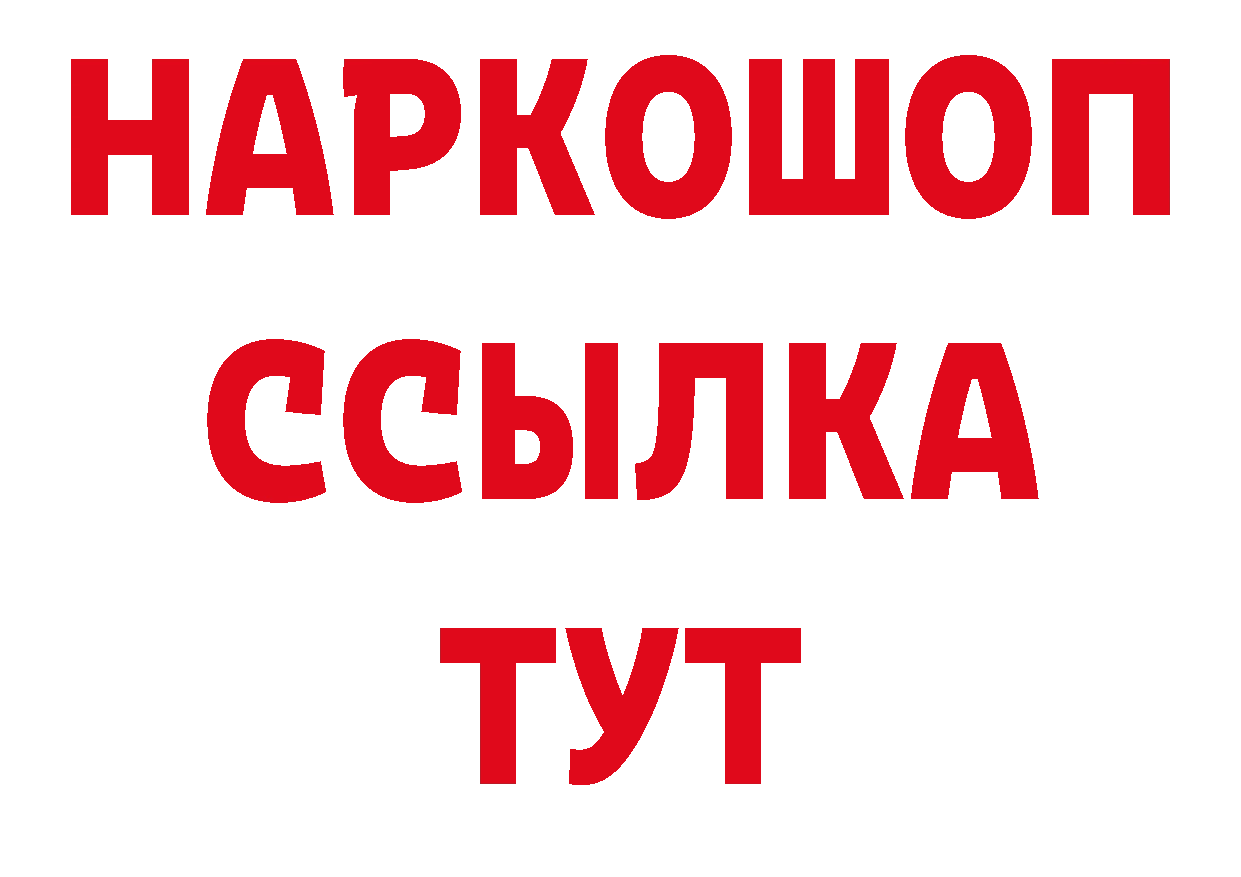 НАРКОШОП
ССЫЛКА
ТУТ